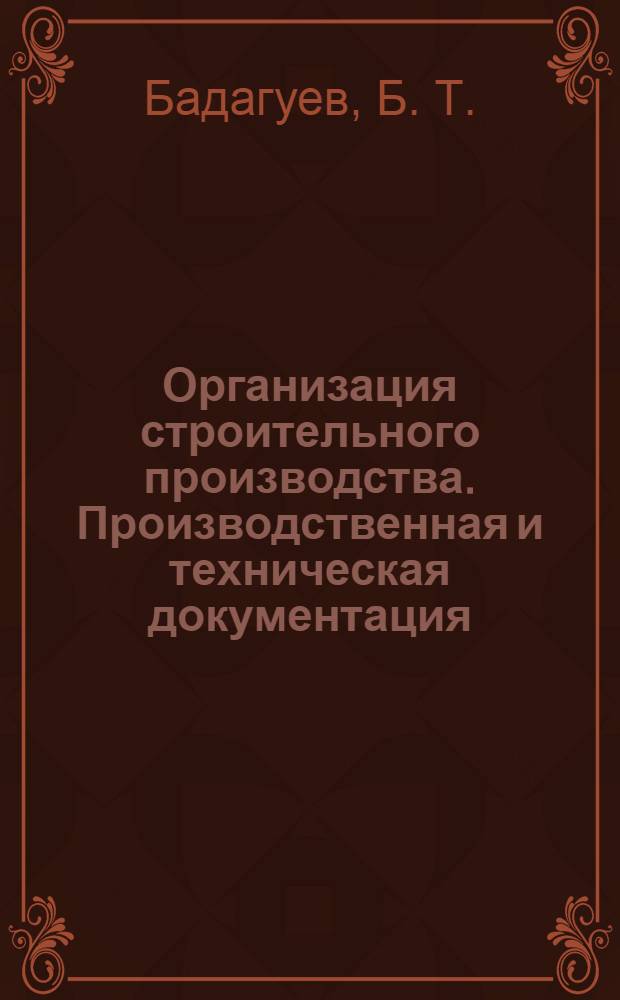 Бадагуев, Б. Т.

Организация строительного производства. Производственная и техническая документация